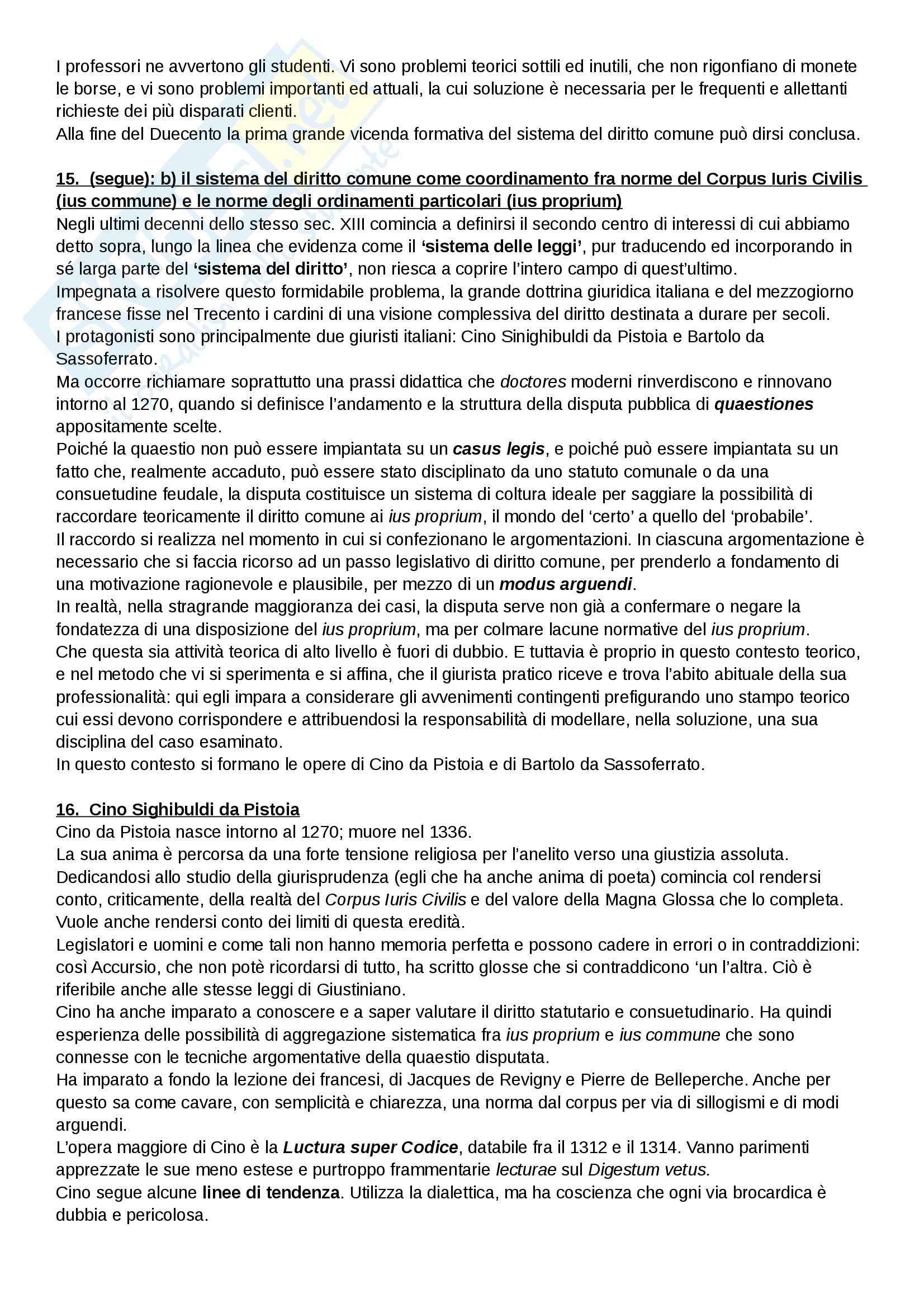 I professori ne avvertono gli studenti. Vi sono problemi teorici sottili ed inutili, che non rigonfiano di monete le borse, e vi sono problemi importanti ed attuali, la cui soluzione è necessaria per le frequenti e allettanti richieste dei più disparati clienti.
Alla fine del Duecento la prima grande vicenda formativa del sistema del diritto comune può dirsi conclusa.

15. (segue): b) il sistema del diritto comune come coordinamento fra norme del Corpus Iuris Civilis (ius commune) e le norme degli ordinamenti particolari (ius proprium)
Negli ultimi decenni dello stesso sec. XIII comincia a definirsi il secondo centro di interessi di cui abbiamo detto sopra, lungo la linea che evidenza come il 'sistema delle leggi', pur traducendo ed incorporando in sé larga parte del 'sistema del diritto', non riesca a coprire l'intero campo di quest'ultimo.
Impegnata a risolvere questo formidabile problema, la grande dottrina giuridica italiana e del mezzogiorno francese fisse nel Trecento i cardini di una visione complessiva del diritto destinata a durare per secoli.
I protagonisti sono principalmente due giuristi italiani: Cino Sinighibuldi da Pistoia e Bartolo da Sassoferrato.
Ma occorre richiamare soprattutto una prassi didattica che doctores moderni rinverdiscono e rinnovano intorno al 1270, quando si definisce l'andamento e la struttura della disputa pubblica di quaestiones appositamente scelte.
Poiché la quaestio non può essere impiantata su un casus legis, e poiché può essere impiantata su un fatto che, realmente accaduto, può essere stato disciplinato da uno statuto comunale o da una consuetudine feudale, la disputa costituisce un sistema di coltura ideale per saggiare la possibilità di raccordare teoricamente il diritto comune ai ius proprium, il mondo del 'certo' a quello del 'probabile'.
Il raccordo si realizza nel momento in cui si confezionano le argomentazioni. In ciascuna argomentazione è necessario che si faccia ricorso ad un passo legislativo di diritto comune, per prenderlo a fondamento di una motivazione ragionevole e plausibile, per mezzo di un modus arguendi.
In realtà, nella stragrande maggioranza dei casi, la disputa serve non già a confermare o negare la fondatezza di una disposizione del ius proprium, ma per colmare lacune normative del ius proprium.
Che questa sia attività teorica di alto livello è fuori di dubbio. E tuttavia è proprio in questo contesto teorico, e nel metodo che vi si sperimenta e si affina, che il giurista pratico riceve e trova l'abito abituale della sua professionalità: qui egli impara a considerare gli avvenimenti contingenti prefigurando uno stampo teorico cui essi devono corrispondere e attribuendosi la responsabilità di modellare, nella soluzione, una sua disciplina del caso esaminato.
In questo contesto si formano le opere di Cino da Pistoia e di Bartolo da Sassoferrato.

16. Cino Sighibuldi da Pistoia
Cino da Pistoia nasce intorno al 1270; muore nel 1336.
La sua anima è percorsa da una forte tensione religiosa per l'anelito verso una giustizia assoluta.
Dedicandosi allo studio della giurisprudenza (egli che ha anche anima di poeta) comincia col rendersi conto, criticamente, della realtà del Corpus Iuris Civilis e del valore della Magna Glossa che lo completa. Vuole anche rendersi conto dei limiti di questa eredità.
Legislatori e uomini e come tali non hanno memoria perfetta e possono cadere in errori o in contraddizioni: così Accursio, che non potè ricordarsi di tutto, ha scritto glosse che si contraddicono 'un l'altra. Ciò è riferibile anche alle stesse leggi di Giustiniano.
Cino ha anche imparato a conoscere e a saper valutare il diritto statutario e consuetudinario. Ha quindi esperienza delle possibilità di aggregazione sistematica fra ius proprium e ius commune che sono connesse con le tecniche argomentative della quaestio disputata.
Ha imparato a fondo la lezione dei francesi, di Jacques de Revigny e Pierre de Belleperche. Anche per questo sa come cavare, con semplicità e chiarezza, una norma dal corpus per via di sillogismi e di modi arguendi.
L'opera maggiore di Cino è la Luctura super Codice, databile fra il 1312 e il 1314. Vanno parimenti apprezzate le sue meno estese e purtroppo frammentarie lecturae sul Digestum vetus.
Cino segue alcune linee di tendenza. Utilizza la dialettica, ma ha coscienza che ogni via brocardica è dubbia e pericolosa.